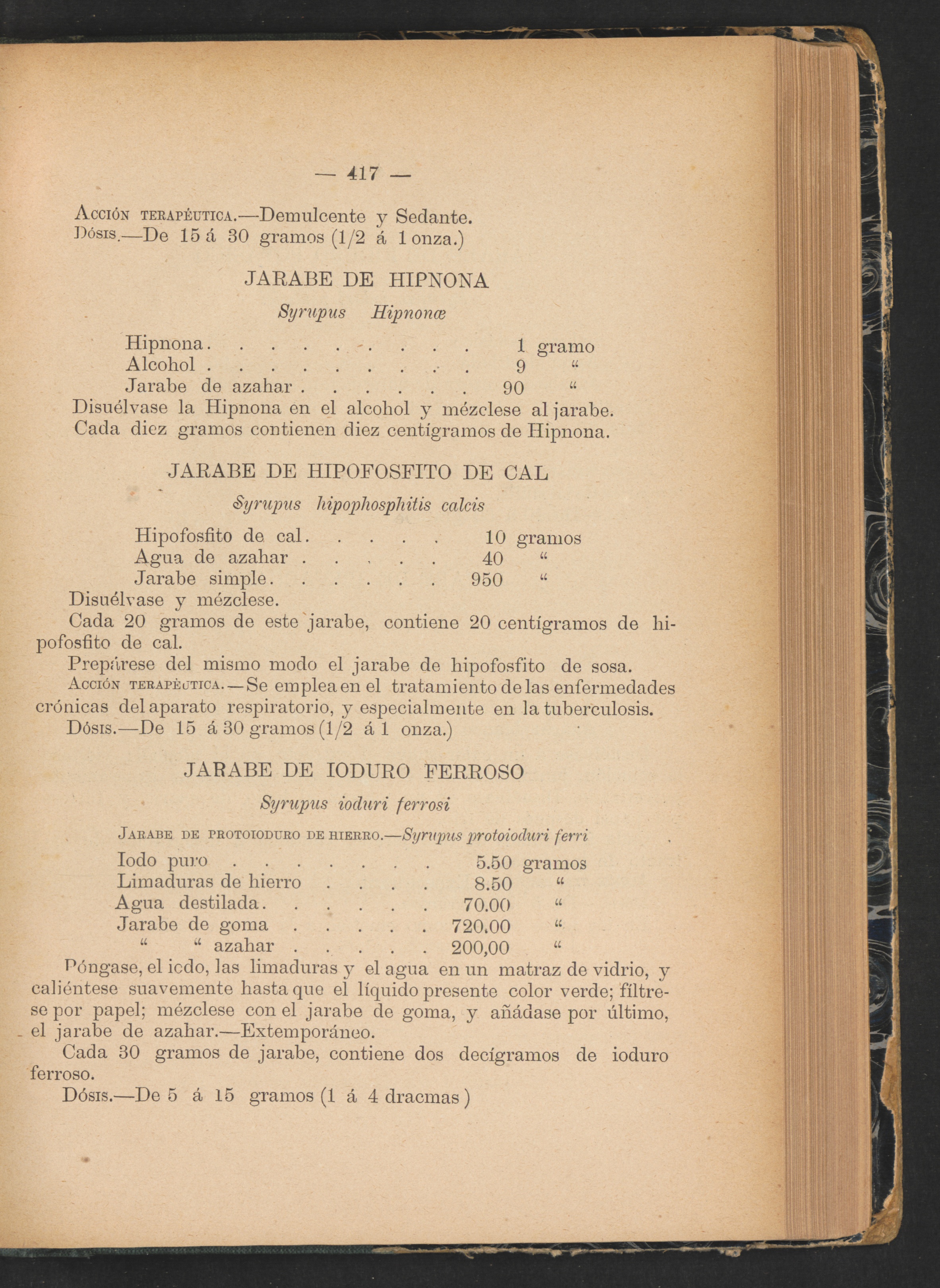 — 417 —

Acción terapéutica.—Demulcente y Sedante.
Dósis.—De 15 á 30 gramos (1/2 á 1 onza.)

JARABE DE HIPNONA

Syrupus Hipnonæ

Hipnona 1 gramo
Alcohol 9 "
Jarabe de azahar 90 "

Disuélvase la Hipnona en el alcohol y mézclese al jarabe.
Cada diez gramos contienen diez centígramos de Hipnona.

JARABE DE HIPOFOSFITO DE CAL

Syrupus hipophosphitis calcis

Hipofosfito de cal 10 gramos
Agua de azahar 40 "
Jarabe simple 950 "

Disuélvase y mézclese.

Cada 20 gramos de este jarabe, contiene 20 centígramos de hipofosfito de cal.

Prepárese del mismo modo el jarabe de hipofosfito de sosa.

Acción terapéutica.—Se emplea en el tratamiento de las enfermedades crónicas del aparato respiratorio, y especialmente en la tuberculosis.

Dósis.—De 15 á 30 gramos (1/2 á 1 onza.)

JARABE DE IODURO FERROSO

Syrupus ioduri ferrosi

Jarabe de protoioduro de hierro.—Syrupus protoioduri ferri

Iodo puro 5.50 gramos
Limaduras de hierro 8.50 "
Agua destilada 70.00 "
Jarabe de goma 720.00 "
" " azahar 200,00 "

Póngase, el icdo, las limaduras y el agua en un matraz de vidrio, y caliéntese suavemente hasta que el líquido presente color verde; fíltrese por papel; mézclese con el jarabe de goma, y añádase por último, el jarabe de azahar.—Extemporáneo.

Cada 30 gramos de jarabe, contiene dos decígramos de ioduro ferroso.

Dósis.—De 5 á 15 gramos (1 á 4 dracmas)